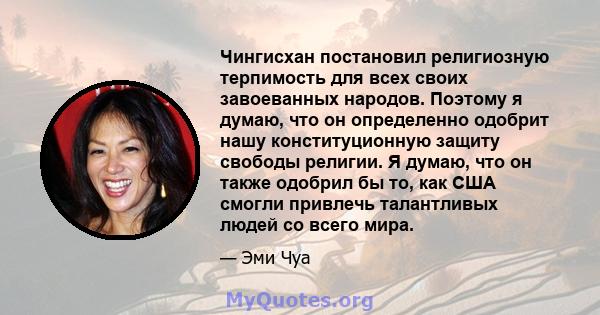 Чингисхан постановил религиозную терпимость для всех своих завоеванных народов. Поэтому я думаю, что он определенно одобрит нашу конституционную защиту свободы религии. Я думаю, что он также одобрил бы то, как США смогли привлечь талантливых людей со всего мира.

— Эми Чуа

MyQuotes.org